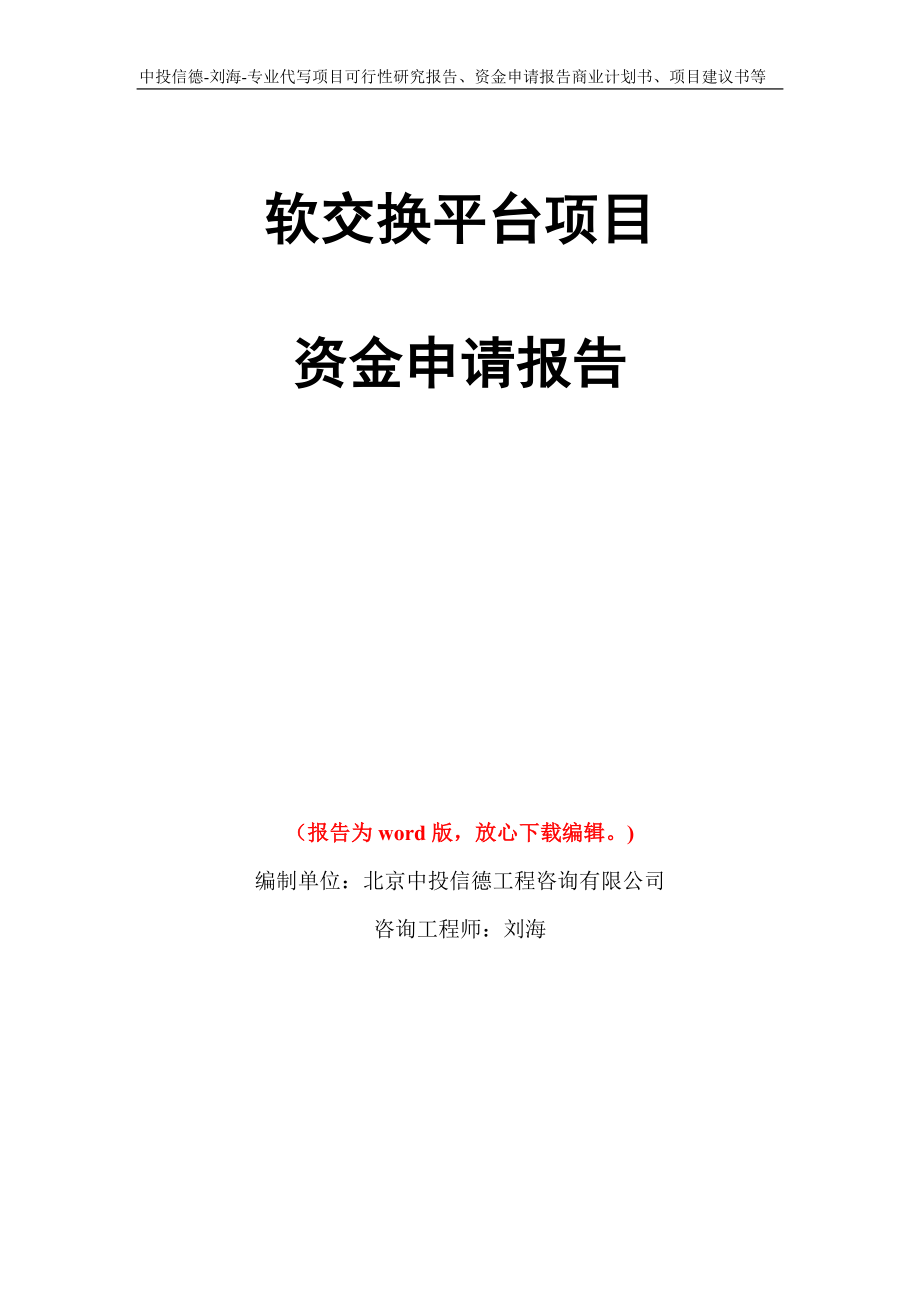 中投信德-刘海-专业代写项目可行性研究报告、资金申请报告商业计划书、项目建议书等

软交换平台项目

资金申请报告

（报告为 word 版，放心下载编辑。）

编制单位：北京中投信德工程咨询有限公司

咨询工程师：刘海